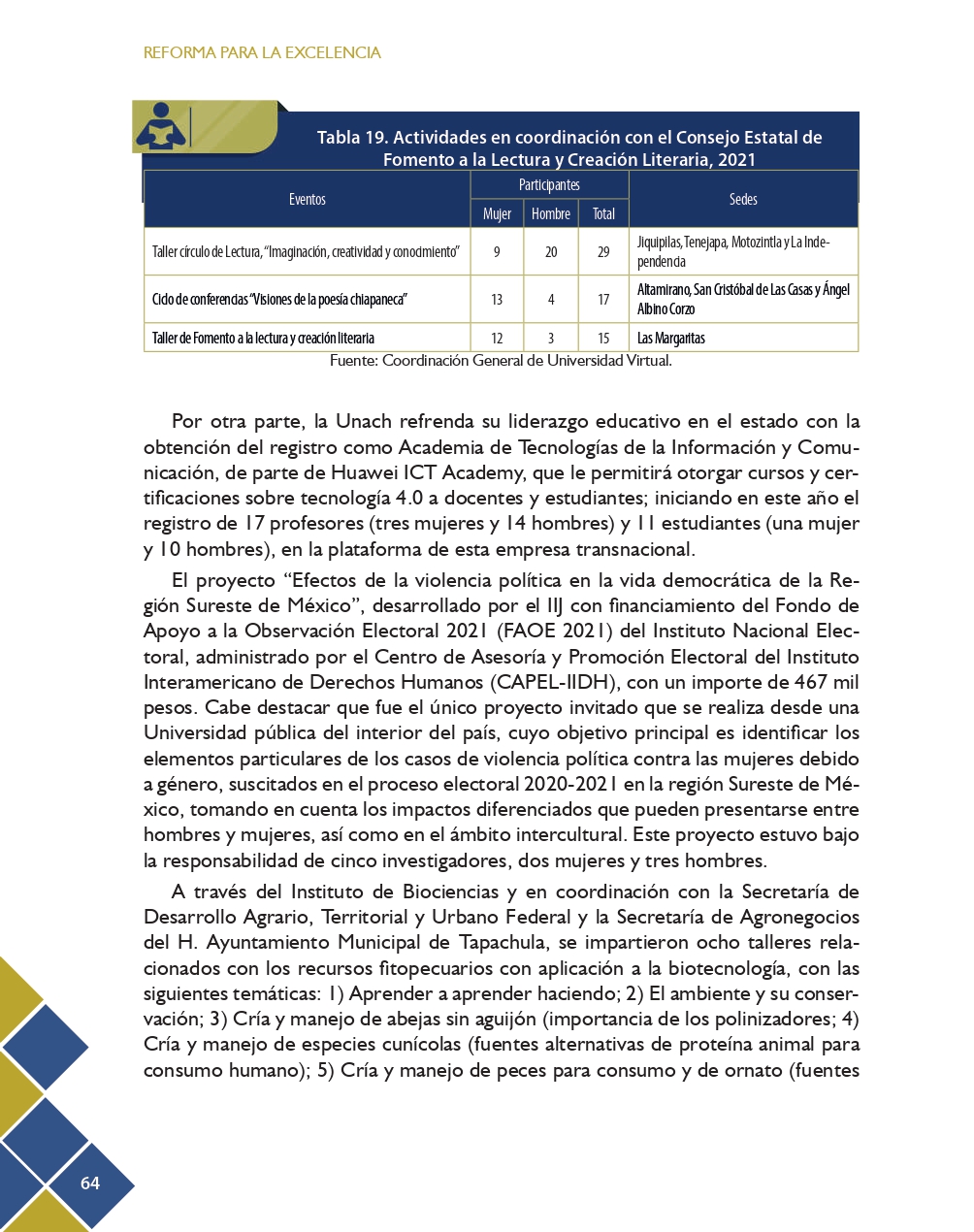 REFORMA PARA LA EXCELENCIA

Tabla 19. Actividades en coordinación con el Consejo Estatal de Fomento a la Lectura y Creación Literaria, 2021

| Eventos | Participantes Mujer | Participantes Hombre | Participantes Total | Sedes |
|---|---|---|---|---|
| Taller círculo de Lectura, "Imaginación, creatividad y conocimiento" | 9 | 20 | 29 | Jiquipilas, Tenejapa, Motozintla y La Independencia |
| Ciclo de conferencias "Visiones de la poesía chiapaneca" | 13 | 4 | 17 | Altamirano, San Cristóbal de Las Casas y Ángel Albino Corzo |
| Taller de Fomento a la lectura y creación literaria | 12 | 3 | 15 | Las Margaritas |

Fuente: Coordinación General de Universidad Virtual.

Por otra parte, la Unach refrenda su liderazgo educativo en el estado con la obtención del registro como Academia de Tecnologías de la Información y Comunicación, de parte de Huawei ICT Academy, que le permitirá otorgar cursos y certificaciones sobre tecnología 4.0 a docentes y estudiantes; iniciando en este año el registro de 17 profesores (tres mujeres y 14 hombres) y 11 estudiantes (una mujer y 10 hombres), en la plataforma de esta empresa transnacional.

El proyecto "Efectos de la violencia política en la vida democrática de la Región Sureste de México", desarrollado por el IIJ con financiamiento del Fondo de Apoyo a la Observación Electoral 2021 (FAOE 2021) del Instituto Nacional Electoral, administrado por el Centro de Asesoría y Promoción Electoral del Instituto Interamericano de Derechos Humanos (CAPEL-IIDH), con un importe de 467 mil pesos. Cabe destacar que fue el único proyecto invitado que se realiza desde una Universidad pública del interior del país, cuyo objetivo principal es identificar los elementos particulares de los casos de violencia política contra las mujeres debido a género, suscitados en el proceso electoral 2020-2021 en la región Sureste de México, tomando en cuenta los impactos diferenciados que pueden presentarse entre hombres y mujeres, así como en el ámbito intercultural. Este proyecto estuvo bajo la responsabilidad de cinco investigadores, dos mujeres y tres hombres.

A través del Instituto de Biociencias y en coordinación con la Secretaría de Desarrollo Agrario, Territorial y Urbano Federal y la Secretaría de Agronegocios del H. Ayuntamiento Municipal de Tapachula, se impartieron ocho talleres relacionados con los recursos fitopecuarios con aplicación a la biotecnología, con las siguientes temáticas: 1) Aprender a aprender haciendo; 2) El ambiente y su conservación; 3) Cría y manejo de abejas sin aguijón (importancia de los polinizadores; 4) Cría y manejo de especies cunícolas (fuentes alternativas de proteína animal para consumo humano); 5) Cría y manejo de peces para consumo y de ornato (fuentes

64